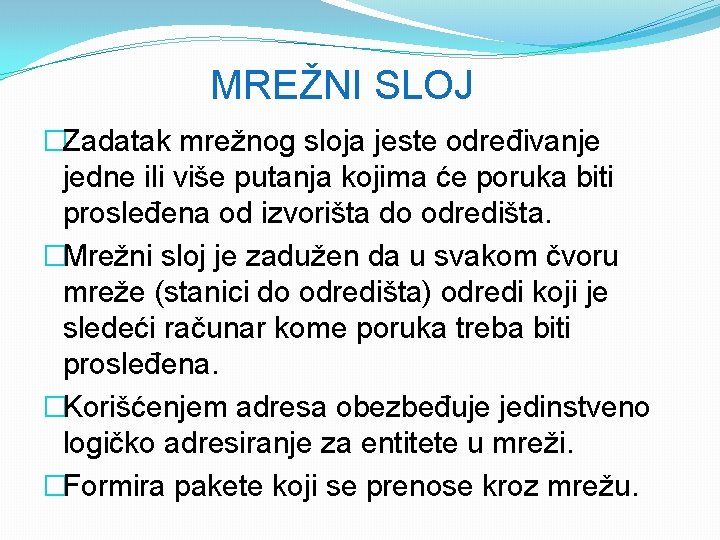 MREŽNI SLOJ

□Zadatak mrežnog sloja jeste određivanje jedne ili više putanja kojima će poruka biti prosleđena od izvorišta do odredišta.

□Mrežni sloj je zadužen da u svakom čvoru mreže (stanici do odredišta) odredi koji je sledeći računar kome poruka treba biti prosleđena.

□Korišćenjem adresa obezbeđuje jedinstveno logičko adresiranje za entitete u mreži.

□Formira pakete koji se prenose kroz mrežu.